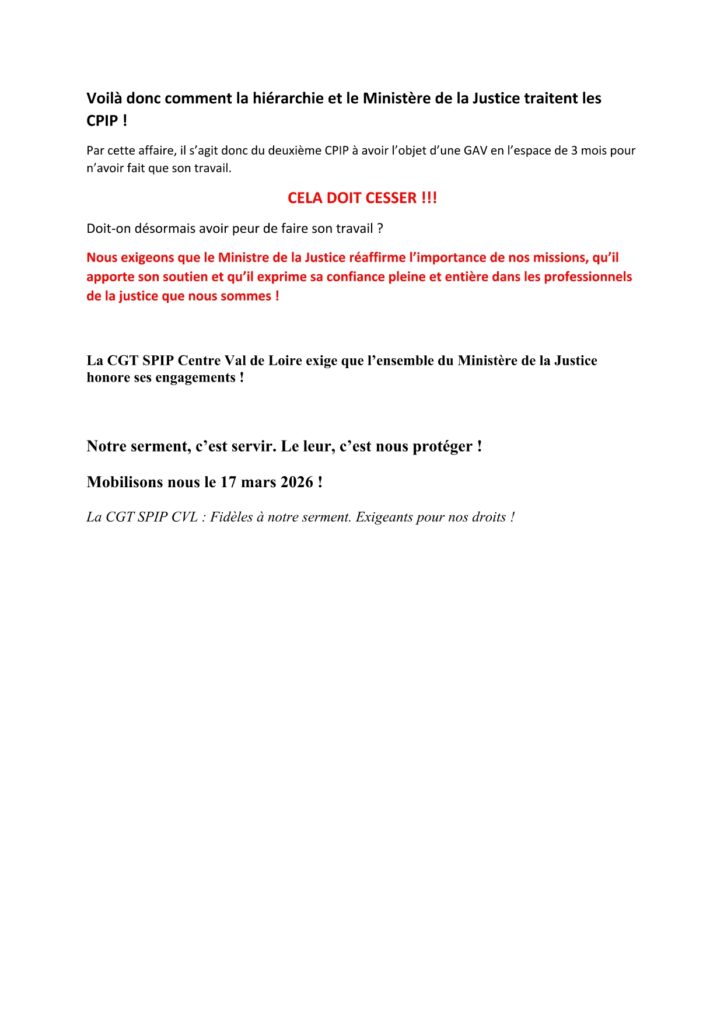 Voilà donc comment la hiérarchie et le Ministère de la Justice traitent les CPIP !

Par cette affaire, il s'agit donc du deuxième CPIP à avoir l'objet d'une GAV en l'espace de 3 mois pour n'avoir fait que son travail.

CELA DOIT CESSER !!!

Doit-on désormais avoir peur de faire son travail ?

Nous exigeons que le Ministre de la Justice réaffirme l'importance de nos missions, qu'il apporte son soutien et qu'il exprime sa confiance pleine et entière dans les professionnels de la justice que nous sommes !

La CGT SPIP Centre Val de Loire exige que l'ensemble du Ministère de la Justice honore ses engagements !

Notre serment, c'est servir. Le leur, c'est nous protéger !

Mobilisons nous le 17 mars 2026 !

La CGT SPIP CVL : Fidèles à notre serment. Exigeants pour nos droits !